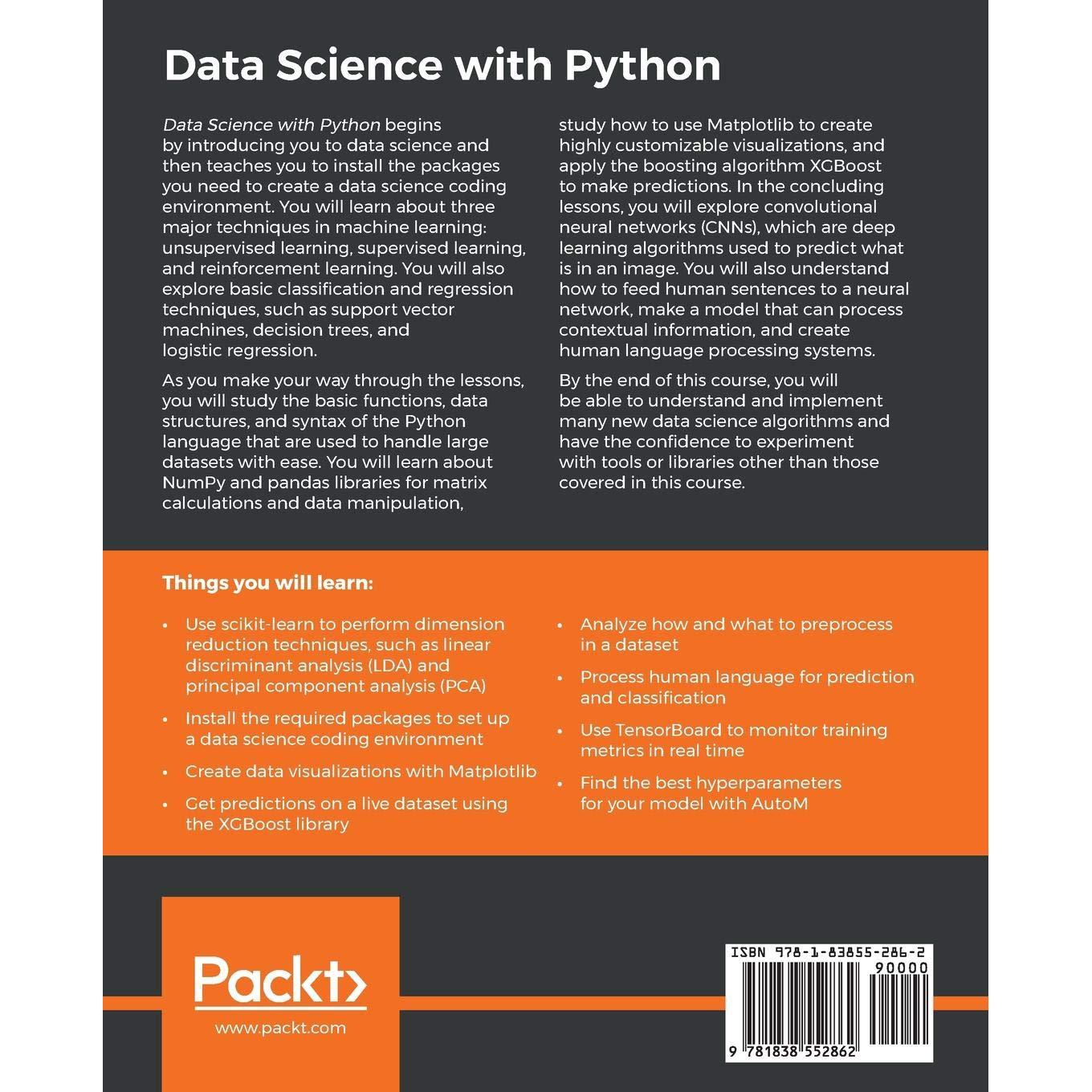 Data Science with Python

Data Science with Python begins by introducing you to data science and then teaches you to install the packages you need to create a data science coding environment. You will learn about three major techniques in machine learning: unsupervised learning, supervised learning, and reinforcement learning. You will also explore basic classification and regression techniques, such as support vector machines, decision trees, and logistic regression.

As you make your way through the lessons, you will study the basic functions, data structures, and syntax of the Python language that are used to handle large datasets with ease. You will learn about NumPy and pandas libraries for matrix calculations and data manipulation, study how to use Matplotlib to create highly customizable visualizations, and apply the boosting algorithm XGBoost to make predictions. In the concluding lessons, you will explore convolutional neural networks (CNNs), which are deep learning algorithms used to predict what is in an image. You will also understand how to feed human sentences to a neural network, make a model that can process contextual information, and create human language processing systems.

By the end of this course, you will be able to understand and implement many new data science algorithms and have the confidence to experiment with tools or libraries other than those covered in this course.

Things you will learn:

• Use scikit-learn to perform dimension reduction techniques, such as linear discriminant analysis (LDA) and principal component analysis (PCA)

• Install the required packages to set up a data science coding environment

• Create data visualizations with Matplotlib

• Get predictions on a live dataset using the XGBoost library

• Analyze how and what to preprocess in a dataset

• Process human language for prediction and classification

• Use TensorBoard to monitor training metrics in real time

• Find the best hyperparameters for your model with AutoM

Packt>
www.packt.com

ISBN 978-1-83855-286-2
90000
9 781838 552862